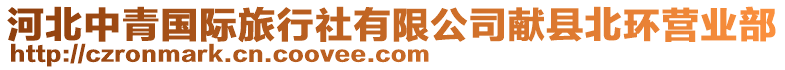 河北中青国际旅行社有限公司献县北环营业部
http://czronmark.cn.coovee.com